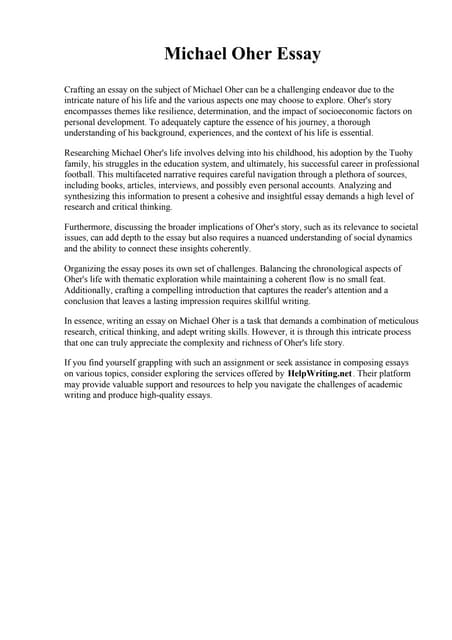 Michael Oher Essay

Crafting an essay on the subject of Michael Oher can be a challenging endeavor due to the intricate nature of his life and the various aspects one may choose to explore. Oher's story encompasses themes like resilience, determination, and the impact of socioeconomic factors on personal development. To adequately capture the essence of his journey, a thorough understanding of his background, experiences, and the context of his life is essential.

Researching Michael Oher's life involves delving into his childhood, his adoption by the Tuohy family, his struggles in the education system, and ultimately, his successful career in professional football. This multifaceted narrative requires careful navigation through a plethora of sources, including books, articles, interviews, and possibly even personal accounts. Analyzing and synthesizing this information to present a cohesive and insightful essay demands a high level of research and critical thinking.

Furthermore, discussing the broader implications of Oher's story, such as its relevance to societal issues, can add depth to the essay but also requires a nuanced understanding of social dynamics and the ability to connect these insights coherently.

Organizing the essay poses its own set of challenges. Balancing the chronological aspects of Oher's life with thematic exploration while maintaining a coherent flow is no small feat. Additionally, crafting a compelling introduction that captures the reader's attention and a conclusion that leaves a lasting impression requires skillful writing.

In essence, writing an essay on Michael Oher is a task that demands a combination of meticulous research, critical thinking, and adept writing skills. However, it is through this intricate process that one can truly appreciate the complexity and richness of Oher's life story.

If you find yourself grappling with such an assignment or seek assistance in composing essays on various topics, consider exploring the services offered by HelpWriting.net. Their platform may provide valuable support and resources to help you navigate the challenges of academic writing and produce high-quality essays.